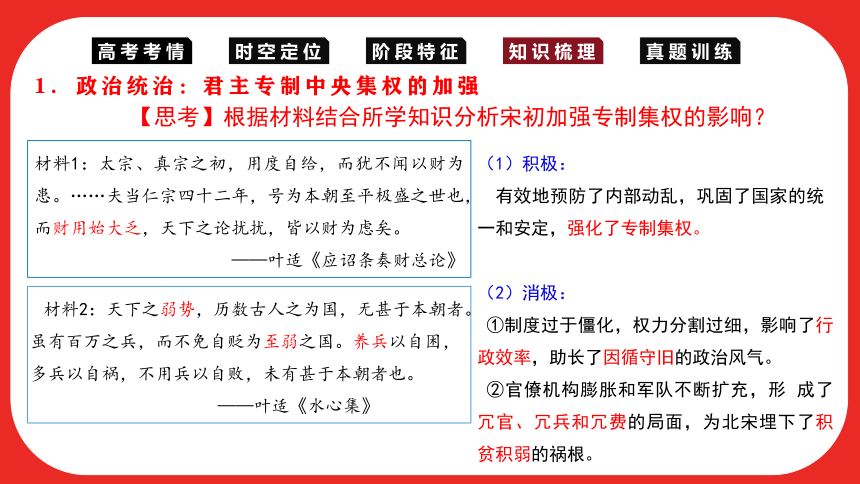 高考考情　时空定位　阶段特征　知识梳理　真题训练

1．政治统治：君主专制中央集权的加强

【思考】根据材料结合所学知识分析宋初加强专制集权的影响？

材料1：太宗、真宗之初，用度自给，而犹不闻以财为患。……夫当仁宗四十二年，号为本朝至平极盛之世也，而财用始大乏，天下之论扰扰，皆以财为虑矣。

——叶适《应诏条奏财总论》

材料2：天下之弱势，历数古人之为国，无甚于本朝者。虽有百万之兵，而不免自贬为至弱之国。养兵以自困，多兵以自祸，不用兵以自败，未有甚于本朝者也。

——叶适《水心集》

（1）积极：

有效地预防了内部动乱，巩固了国家的统一和安定，强化了专制集权。

（2）消极：

①制度过于僵化，权力分割过细，影响了行政效率，助长了因循守旧的政治风气。

②官僚机构膨胀和军队不断扩充，形 成了冗官、冗兵和冗费的局面，为北宋埋下了积贫积弱的祸根。